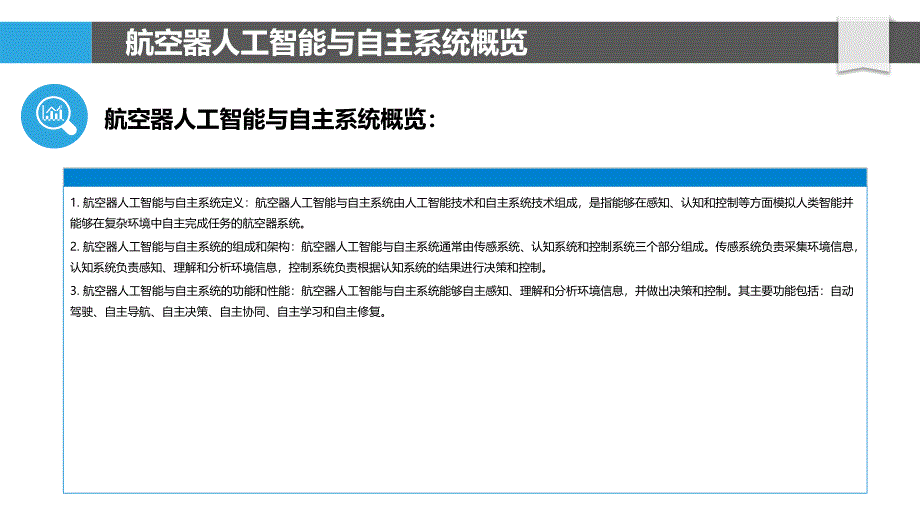 航空器人工智能与自主系统概览

航空器人工智能与自主系统概览：

1. 航空器人工智能与自主系统定义：航空器人工智能与自主系统由人工智能技术和自主系统技术组成，是指能够在感知、认知和控制等方面模拟人类智能并能够在复杂环境中自主完成任务的航空器系统。

2. 航空器人工智能与自主系统的组成和架构：航空器人工智能与自主系统通常由传感系统、认知系统和控制系统三个部分组成。传感系统负责采集环境信息，认知系统负责感知、理解和分析环境信息，控制系统负责根据认知系统的结果进行决策和控制。

3. 航空器人工智能与自主系统的功能和性能：航空器人工智能与自主系统能够自主感知、理解和分析环境信息，并做出决策和控制。其主要功能包括：自动驾驶、自主导航、自主决策、自主协同、自主学习和自主修复。